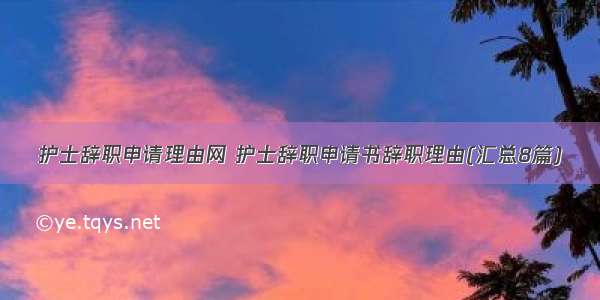 护士辞职申请理由网 护士辞职申请书辞职理由(汇总8篇)

©ye.tqys.net